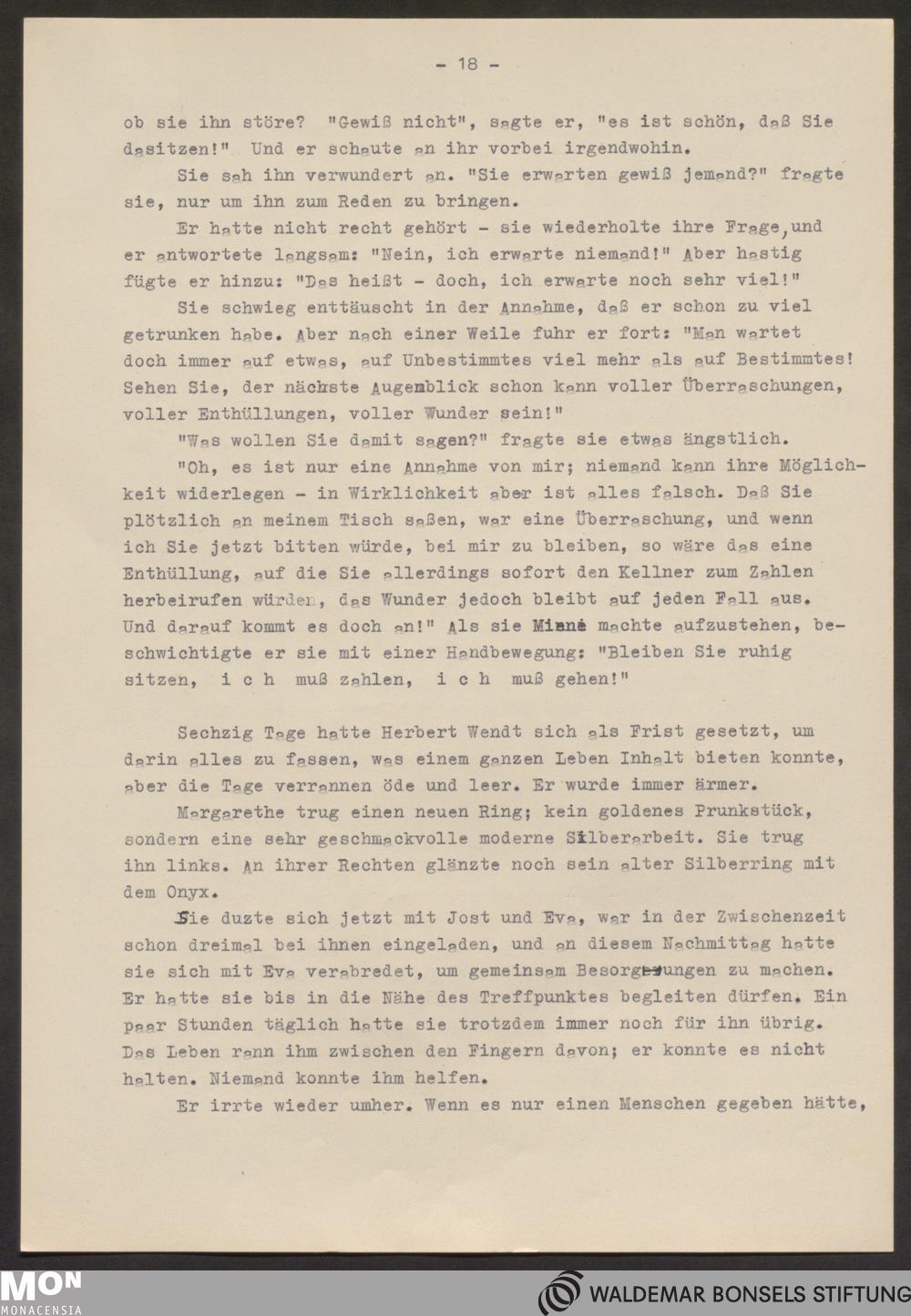 - 18 -

ob sie ihn störe? "Gewiß nicht", sagte er, "es ist schön, daß Sie dasitzen!" Und er schaute an ihr vorbei irgendwohin.

Sie sah ihn verwundert an. "Sie erwarten gewiß jemand?" fragte sie, nur um ihn zum Reden zu bringen.

Er hatte nicht recht gehört - sie wiederholte ihre Frage, und er antwortete langsam: "Nein, ich erwarte niemand!" Aber hastig fügte er hinzu: "Das heißt - doch, ich erwarte noch sehr viel!"

Sie schwieg enttäuscht in der Annahme, daß er schon zu viel getrunken habe. Aber nach einer Weile fuhr er fort: "Man wartet doch immer auf etwas, auf Unbestimmtes viel mehr als auf Bestimmtes! Sehen Sie, der nächste Augenblick schon kann voller Überraschungen, voller Enthüllungen, voller Wunder sein!"

"Was wollen Sie damit sagen?" fragte sie etwas ängstlich.

"Oh, es ist nur eine Annahme von mir; niemand kann ihre Möglichkeit widerlegen - in Wirklichkeit aber ist alles falsch. Daß Sie plötzlich an meinem Tisch saßen, war eine Überraschung, und wenn ich Sie jetzt bitten würde, bei mir zu bleiben, so wäre das eine Enthüllung, auf die Sie allerdings sofort den Kellner zum Zahlen herbeirufen würden, das Wunder jedoch bleibt auf jeden Fall aus. Und darauf kommt es doch an!" Als sie Miene machte aufzustehen, beschwichtigte er sie mit einer Handbewegung: "Bleiben Sie ruhig sitzen, i c h muß zahlen, i c h muß gehen!"

Sechzig Tage hatte Herbert Wendt sich als Frist gesetzt, um darin alles zu fassen, was einem ganzen Leben Inhalt bieten konnte, aber die Tage verrannen öde und leer. Er wurde immer ärmer.

Margarethe trug einen neuen Ring; kein goldenes Prunkstück, sondern eine sehr geschmackvolle moderne Silberarbeit. Sie trug ihn links. An ihrer Rechten glänzte noch sein alter Silberring mit dem Onyx.

Sie duzte sich jetzt mit Jost und Eva, war in der Zwischenzeit schon dreimal bei ihnen eingeladen, und an diesem Nachmittag hatte sie sich mit Eva verabredet, um gemeinsam Besorgungen zu machen. Er hatte sie bis in die Nähe des Treffpunktes begleiten dürfen. Ein paar Stunden täglich hatte sie trotzdem immer noch für ihn übrig. Das Leben rann ihm zwischen den Fingern davon; er konnte es nicht halten. Niemand konnte ihm helfen.

Er irrte wieder umher. Wenn es nur einen Menschen gegeben hätte,

MON
MONACENSIA

WALDEMAR BONSELS STIFTUNG